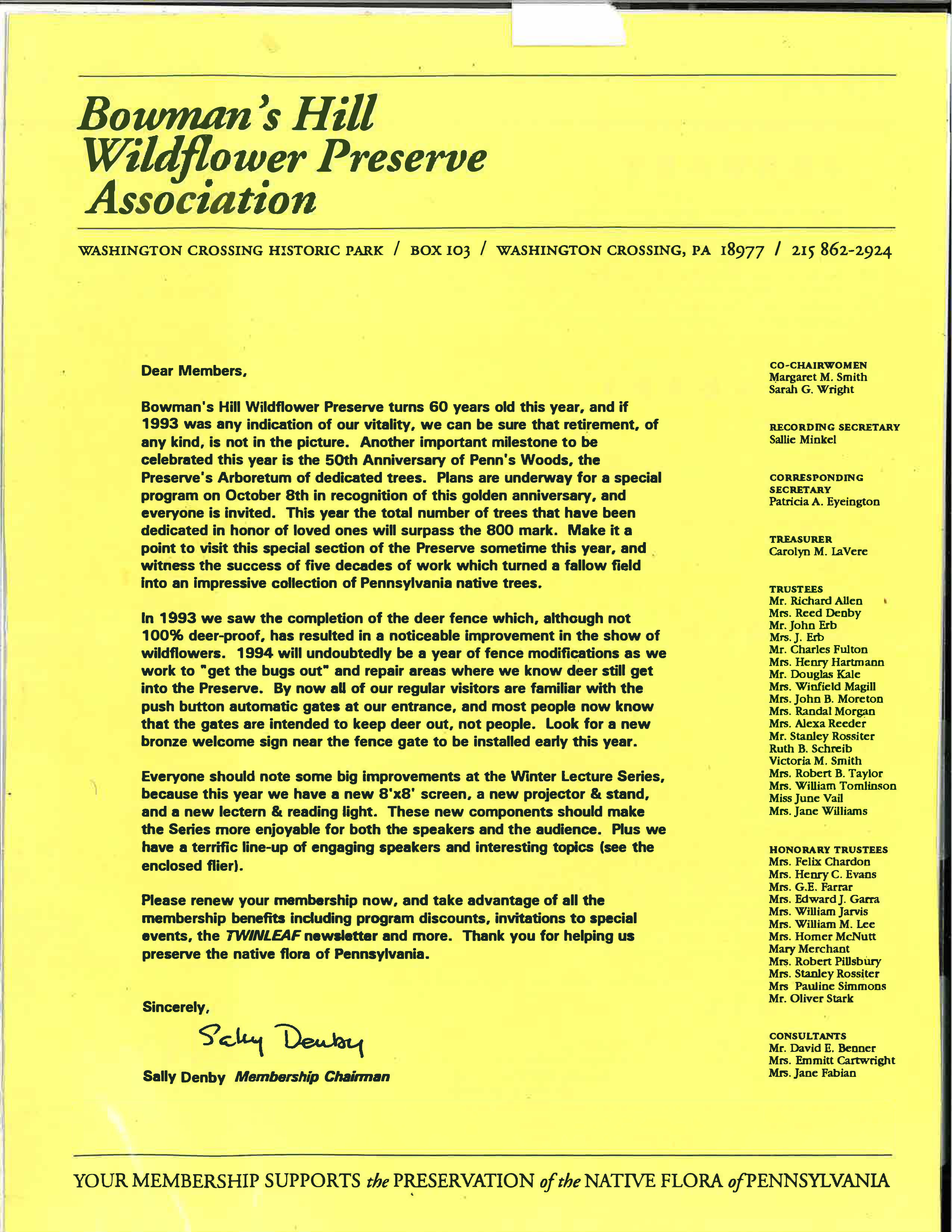 Bowman's Hill
Wildflower Preserve
Association

WASHINGTON CROSSING HISTORIC PARK / BOX 103 / WASHINGTON CROSSING, PA 18977 / 215 862-2924

Dear Members,

Bowman's Hill Wildflower Preserve turns 60 years old this year, and if 1993 was any indication of our vitality, we can be sure that retirement, of any kind, is not in the picture. Another important milestone to be celebrated this year is the 50th Anniversary of Penn's Woods, the Preserve's Arboretum of dedicated trees. Plans are underway for a special program on October 8th in recognition of this golden anniversary, and everyone is invited. This year the total number of trees that have been dedicated in honor of loved ones will surpass the 800 mark. Make it a point to visit this special section of the Preserve sometime this year, and witness the success of five decades of work which turned a fallow field into an impressive collection of Pennsylvania native trees.

In 1993 we saw the completion of the deer fence which, although not 100% deer-proof, has resulted in a noticeable improvement in the show of wildflowers. 1994 will undoubtedly be a year of fence modifications as we work to "get the bugs out" and repair areas where we know deer still get into the Preserve. By now all of our regular visitors are familiar with the push button automatic gates at our entrance, and most people now know that the gates are intended to keep deer out, not people. Look for a new bronze welcome sign near the fence gate to be installed early this year.

Everyone should note some big improvements at the Winter Lecture Series, because this year we have a new 8'x8' screen, a new projector & stand, and a new lectern & reading light. These new components should make the Series more enjoyable for both the speakers and the audience. Plus we have a terrific line-up of engaging speakers and interesting topics (see the enclosed flier).

Please renew your membership now, and take advantage of all the membership benefits including program discounts, invitations to special events, the TWINLEAF newsletter and more. Thank you for helping us preserve the native flora of Pennsylvania.

Sincerely,

Sally Denby

Sally Denby Membership Chairman

CO-CHAIRWOMEN
Margaret M. Smith
Sarah G. Wright

RECORDING SECRETARY
Sallie Minkel

CORRESPONDING SECRETARY
Patricia A. Eyeington

TREASURER
Carolyn M. LaVere

TRUSTEES
Mr. Richard Allen
Mrs. Reed Denby
Mr. John Erb
Mrs. J. Erb
Mr. Charles Fulton
Mrs. Henry Hartmann
Mr. Douglas Kale
Mrs. Winfield Magill
Mrs. John B. Moreton
Mrs. Randal Morgan
Mrs. Alexa Reeder
Mr. Stanley Rossiter
Ruth B. Schreib
Victoria M. Smith
Mrs. Robert B. Taylor
Mrs. William Tomlinson
Miss June Vail
Mrs. Jane Williams

HONORARY TRUSTEES
Mrs. Felix Chardon
Mrs. Henry C. Evans
Mrs. G.E. Farrar
Mrs. Edward J. Garra
Mrs. William Jarvis
Mrs. William M. Lee
Mrs. Homer McNutt
Mary Merchant
Mrs. Robert Pillsbury
Mrs. Stanley Rossiter
Mrs Pauline Simmons
Mr. Oliver Stark

CONSULTANTS
Mr. David E. Benner
Mrs. Emmitt Cartwright
Mrs. Jane Fabian

YOUR MEMBERSHIP SUPPORTS the PRESERVATION of the NATIVE FLORA of PENNSYLVANIA